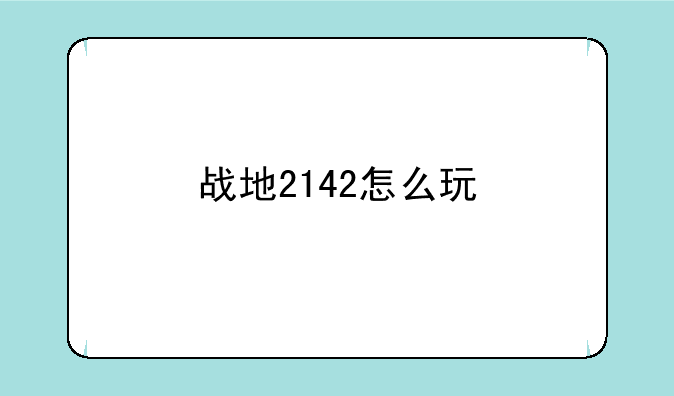 战地2142怎么玩